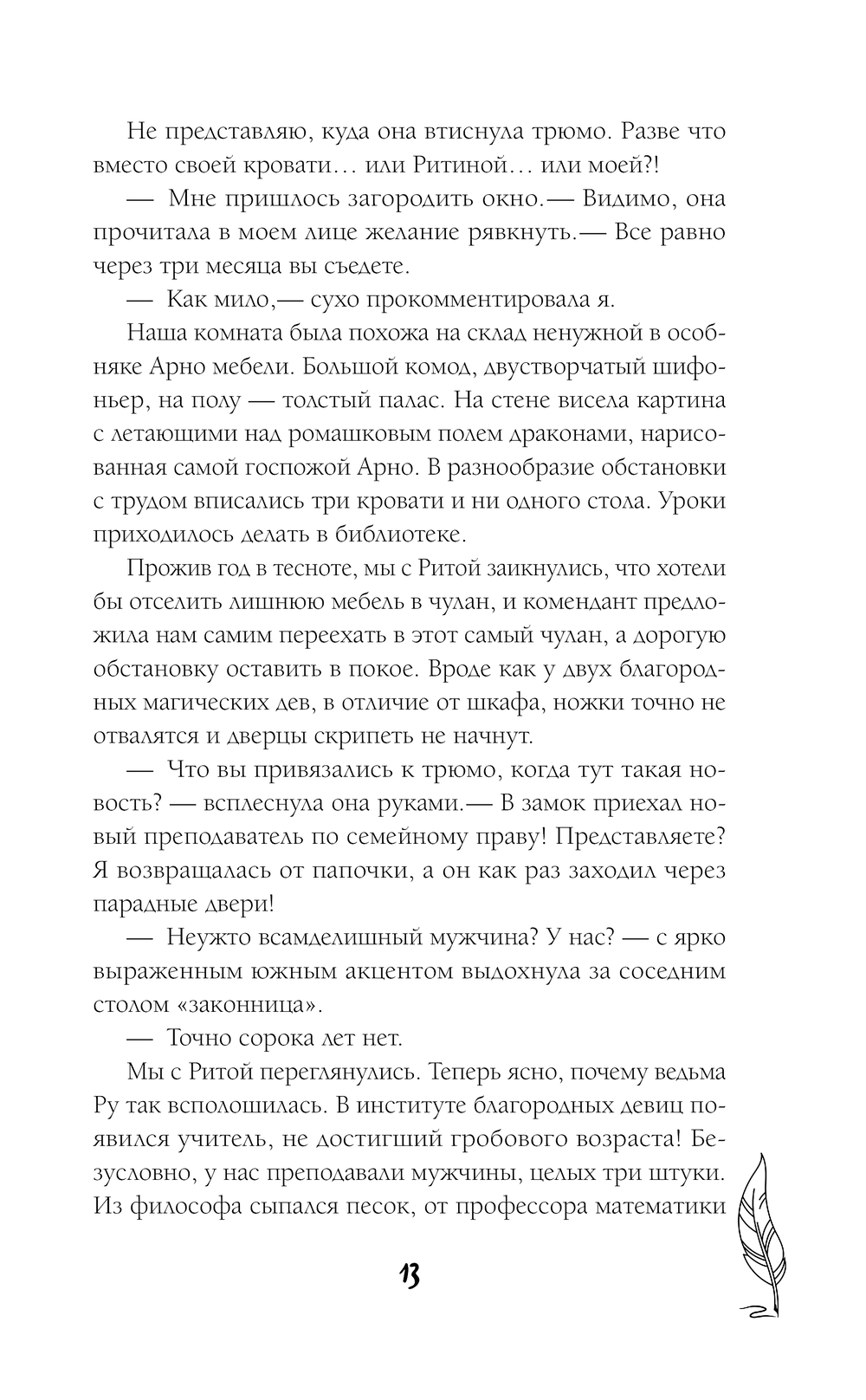 Не представляю, куда она втиснула трюмо. Разве что вместо своей кровати… или Ритиной… или моей?!

— Мне пришлось загородить окно.— Видимо, она прочитала в моем лице желание рявкнуть.— Все равно через три месяца вы съедете.

— Как мило,— сухо прокомментировала я.

Наша комната была похожа на склад ненужной в особняке Арно мебели. Большой комод, двустворчатый шифоньер, на полу — толстый палас. На стене висела картина с летающими над ромашковым полем драконами, нарисованная самой госпожой Арно. В разнообразие обстановки с трудом вписались три кровати и ни одного стола. Уроки приходилось делать в библиотеке.

Прожив год в тесноте, мы с Ритой заикнулись, что хотели бы отселить лишнюю мебель в чулан, и комендант предложила нам самим переехать в этот самый чулан, а дорогую обстановку оставить в покое. Вроде как у двух благородных магических дев, в отличие от шкафа, ножки точно не отвалятся и дверцы скрипеть не начнут.

— Что вы привязались к трюмо, когда тут такая новость? — всплеснула она руками.— В замок приехал новый преподаватель по семейному праву! Представляете? Я возвращалась от папочки, а он как раз заходил через парадные двери!

— Неужто всамделишный мужчина? У нас? — с ярко выраженным южным акцентом выдохнула за соседним столом «законница».

— Точно сорока лет нет.

Мы с Ритой переглянулись. Теперь ясно, почему ведьма Ру так всполошилась. В институте благородных девиц появился учитель, не достигший гробового возраста! Безусловно, у нас преподавали мужчины, целых три штуки. Из философа сыпался песок, от профессора математики

13